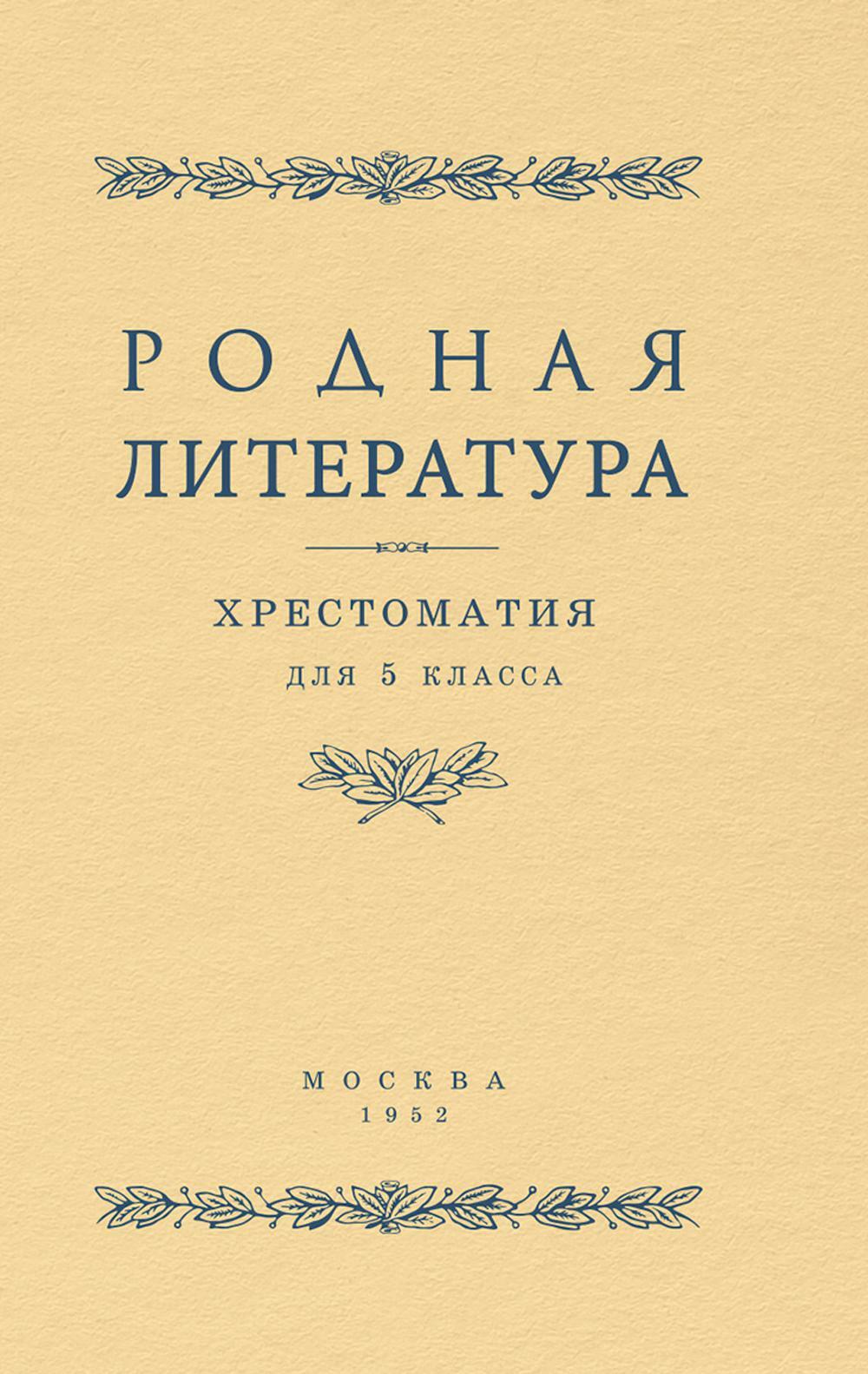 РОДНАЯ ЛИТЕРАТУРА

ХРЕСТОМАТИЯ
ДЛЯ 5 КЛАССА

МОСКВА
1952